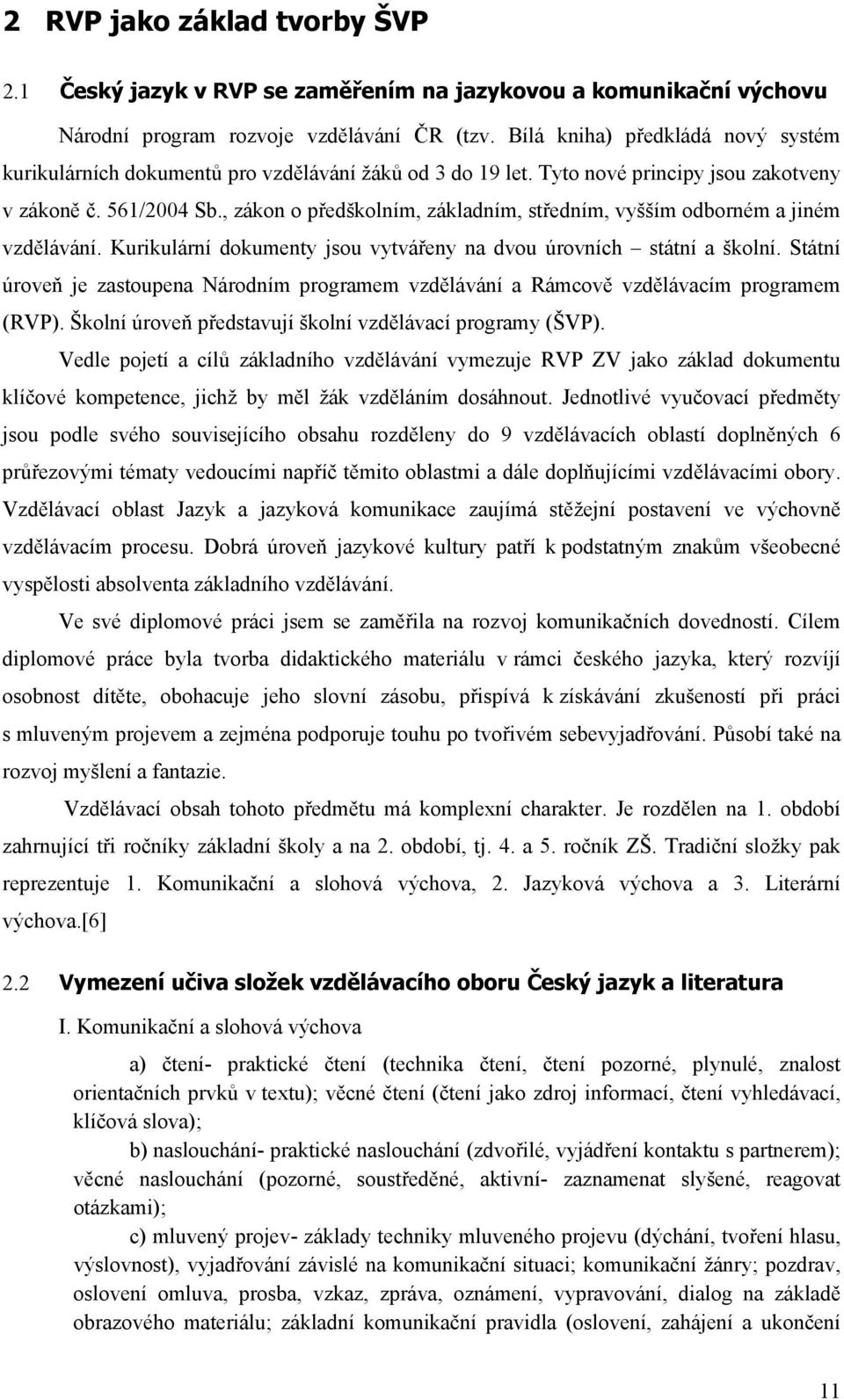 2 RVP jako základ tvorby ŠVP

2.1 Český jazyk v RVP se zaměřením na jazykovou a komunikační výchovu

Národní program rozvoje vzdělávání ČR (tzv. Bílá kniha) předkládá nový systém kurikulárních dokumentů pro vzdělávání žáků od 3 do 19 let. Tyto nové principy jsou zakotveny v zákoně č. 561/2004 Sb., zákon o předškolním, základním, středním, vyšším odborném a jiném vzdělávání. Kurikulární dokumenty jsou vytvářeny na dvou úrovních – státní a školní. Státní úroveň je zastoupena Národním programem vzdělávání a Rámcově vzdělávacím programem (RVP). Školní úroveň představují školní vzdělávací programy (ŠVP).

Vedle pojetí a cílů základního vzdělávání vymezuje RVP ZV jako základ dokumentu klíčové kompetence, jichž by měl žák vzděláním dosáhnout. Jednotlivé vyučovací předměty jsou podle svého souvisejícího obsahu rozděleny do 9 vzdělávacích oblastí doplněných 6 průřezovými tématy vedoucími napříč těmito oblastmi a dále doplňujícími vzdělávacími obory. Vzdělávací oblast Jazyk a jazyková komunikace zaujímá stěžejní postavení ve výchovně vzdělávacím procesu. Dobrá úroveň jazykové kultury patří k podstatným znakům všeobecné vyspělosti absolventa základního vzdělávání.

Ve své diplomové práci jsem se zaměřila na rozvoj komunikačních dovedností. Cílem diplomové práce byla tvorba didaktického materiálu v rámci českého jazyka, který rozvíjí osobnost dítěte, obohacuje jeho slovní zásobu, přispívá k získávání zkušeností při práci s mluveným projevem a zejména podporuje touhu po tvořivém sebevyjadřování. Působí také na rozvoj myšlení a fantazie.

Vzdělávací obsah tohoto předmětu má komplexní charakter. Je rozdělen na 1. období zahrnující tři ročníky základní školy a na 2. období, tj. 4. a 5. ročník ZŠ. Tradiční složky pak reprezentuje 1. Komunikační a slohová výchova, 2. Jazyková výchova a 3. Literární výchova.[6]

2.2 Vymezení učiva složek vzdělávacího oboru Český jazyk a literatura

I. Komunikační a slohová výchova

a) čtení- praktické čtení (technika čtení, čtení pozorné, plynulé, znalost orientačních prvků v textu); věcné čtení (čtení jako zdroj informací, čtení vyhledávací, klíčová slova);

b) naslouchání- praktické naslouchání (zdvořilé, vyjádření kontaktu s partnerem); věcné naslouchání (pozorné, soustředěné, aktivní- zaznamenat slyšené, reagovat otázkami);

c) mluvený projev- základy techniky mluveného projevu (dýchání, tvoření hlasu, výslovnost), vyjadřování závislé na komunikační situaci; komunikační žánry; pozdrav, oslovení omluva, prosba, vzkaz, zpráva, oznámení, vypravování, dialog na základě obrazového materiálu; základní komunikační pravidla (oslovení, zahájení a ukončení

11